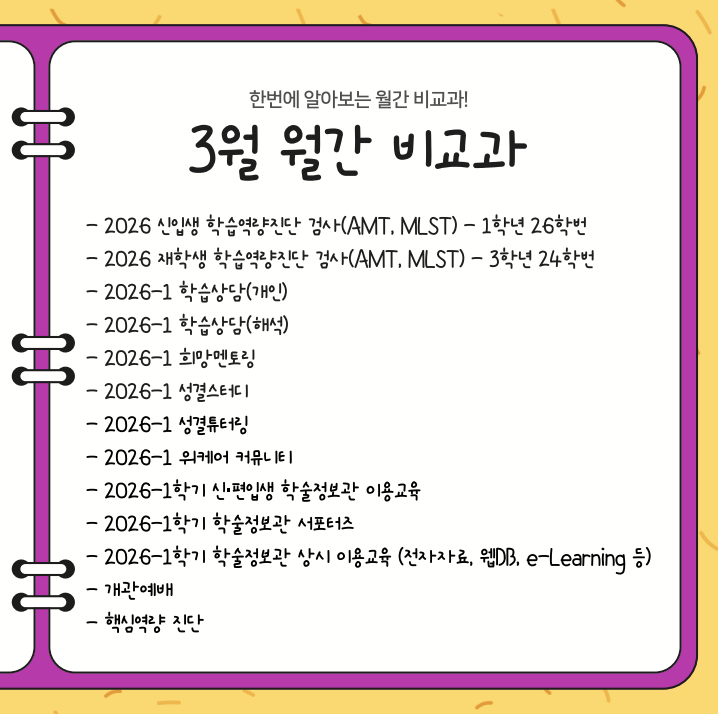 한번에 알아보는 월간 비교과!

3월 월간 비교과

- 2026 신입생 학습역량진단 검사(AMT, MLST) - 1학년 26학번
- 2026 재학생 학습역량진단 검사(AMT, MLST) - 3학년 24학번
- 2026-1 학습상담(개인)
- 2026-1 학습상담(해석)
- 2026-1 희망멘토링
- 2026-1 성결스터디
- 2026-1 성결튜터링
- 2026-1 위케어 커뮤니티
- 2026-1학기 신·편입생 학술정보관 이용교육
- 2026-1학기 학술정보관 서포터즈
- 2026-1학기 학술정보관 상시 이용교육 (전자자료, 웹DB, e-Learning 등)
- 개관예배
- 핵심역량 진단